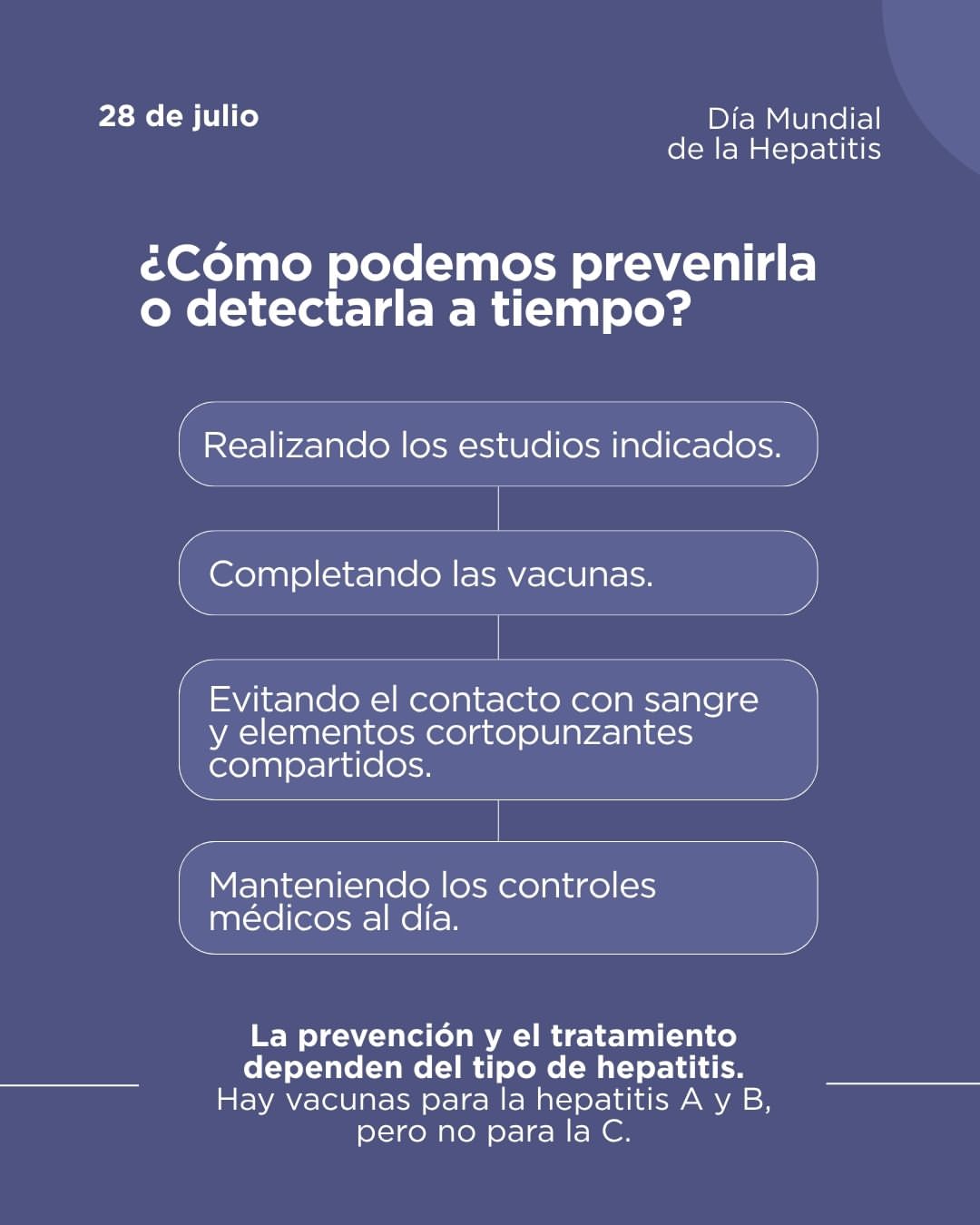 28 de julio

Día Mundial de la Hepatitis

¿Cómo podemos prevenirla o detectarla a tiempo?

Realizando los estudios indicados.

Completando las vacunas.

Evitando el contacto con sangre y elementos cortopunzantes compartidos.

Manteniendo los controles médicos al día.

La prevención y el tratamiento dependen del tipo de hepatitis. Hay vacunas para la hepatitis A y B, pero no para la C.